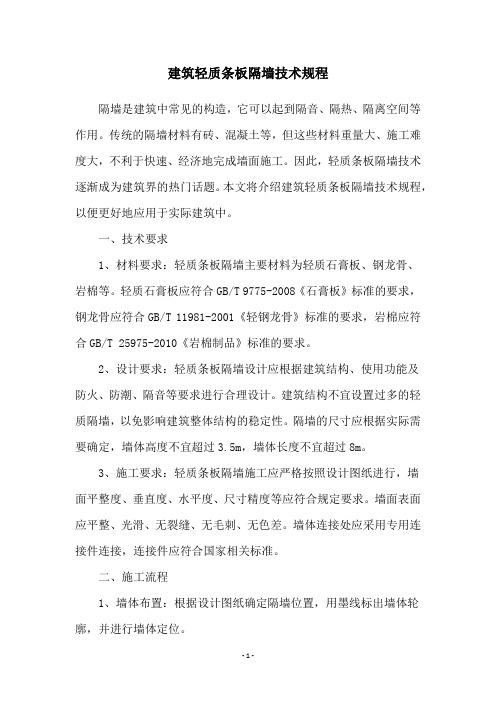 建筑轻质条板隔墙技术规程

隔墙是建筑中常见的构造，它可以起到隔音、隔热、隔离空间等作用。传统的隔墙材料有砖、混凝土等，但这些材料重量大、施工难度大，不利于快速、经济地完成墙面施工。因此，轻质条板隔墙技术逐渐成为建筑界的热门话题。本文将介绍建筑轻质条板隔墙技术规程，以便更好地应用于实际建筑中。

一、技术要求

1、材料要求：轻质条板隔墙主要材料为轻质石膏板、钢龙骨、岩棉等。轻质石膏板应符合 GB/T 9775-2008《石膏板》标准的要求，钢龙骨应符合 GB/T 11981-2001《轻钢龙骨》标准的要求，岩棉应符合 GB/T 25975-2010《岩棉制品》标准的要求。

2、设计要求：轻质条板隔墙设计应根据建筑结构、使用功能及防火、防潮、隔音等要求进行合理设计。建筑结构不宜设置过多的轻质隔墙，以免影响建筑整体结构的稳定性。隔墙的尺寸应根据实际需要确定，墙体高度不宜超过 3.5m，墙体长度不宜超过 8m。

3、施工要求：轻质条板隔墙施工应严格按照设计图纸进行，墙面平整度、垂直度、水平度、尺寸精度等应符合规定要求。墙面表面应平整、光滑、无裂缝、无毛刺、无色差。墙体连接处应采用专用连接件连接，连接件应符合国家相关标准。

二、施工流程

1、墙体布置：根据设计图纸确定隔墙位置，用墨线标出墙体轮廓，并进行墙体定位。

- 1 -